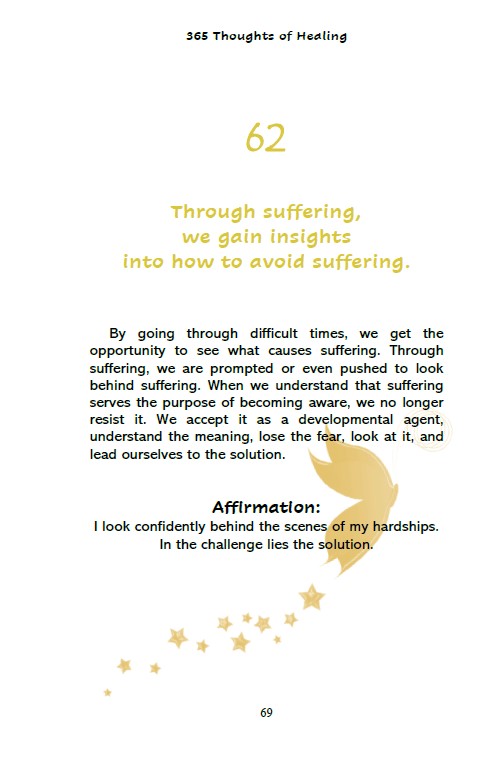 365 Thoughts of Healing

62

Through suffering, we gain insights into how to avoid suffering.

By going through difficult times, we get the opportunity to see what causes suffering. Through suffering, we are prompted or even pushed to look behind suffering. When we understand that suffering serves the purpose of becoming aware, we no longer resist it. We accept it as a developmental agent, understand the meaning, lose the fear, look at it, and lead ourselves to the solution.

Affirmation:
I look confidently behind the scenes of my hardships.
In the challenge lies the solution.

69